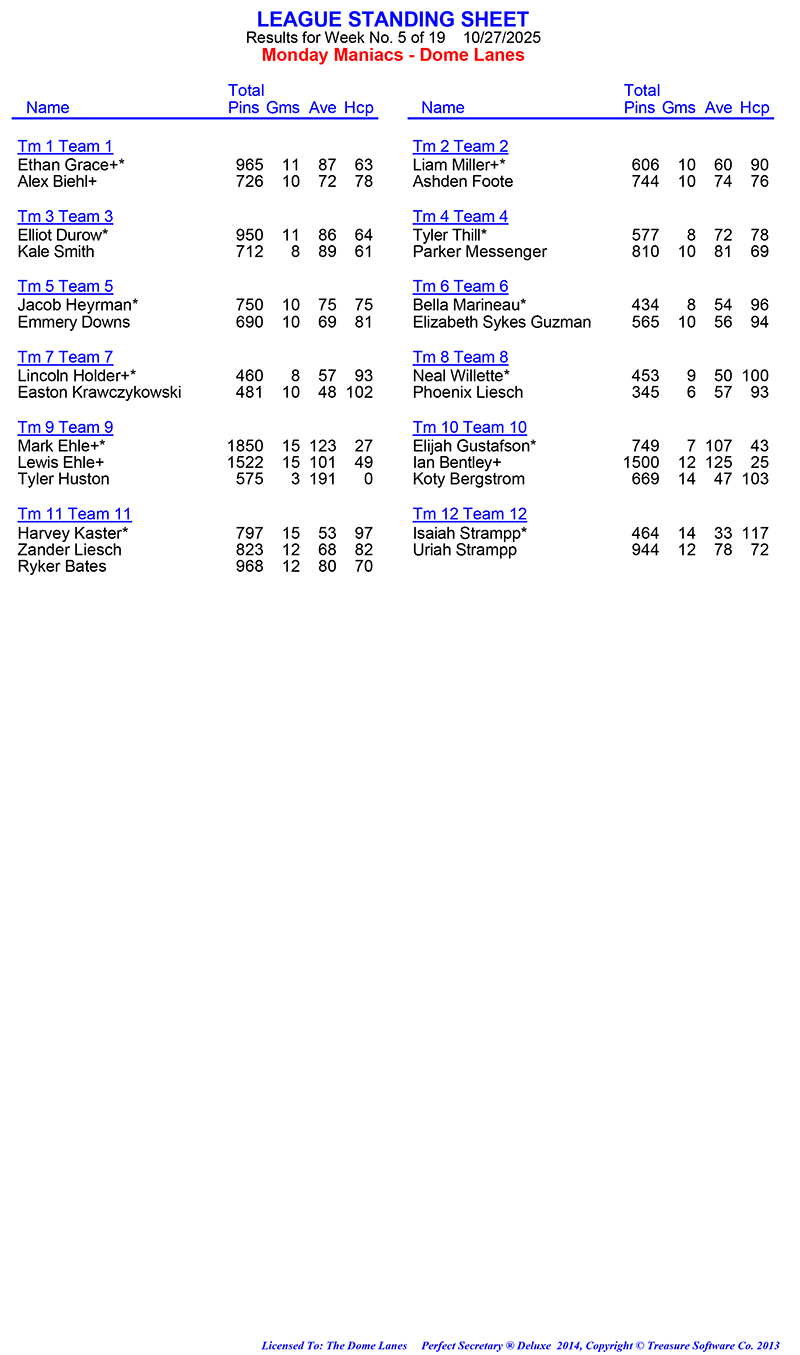 LEAGUE STANDING SHEET
Results for Week No. 5 of 19 10/27/2025
Monday Maniacs - Dome Lanes

| Name | Total Pins | Gms | Ave | Hcp |
|---|---|---|---|---|
| Tm 1 Team 1 | | | | |
| Ethan Grace+* | 965 | 11 | 87 | 63 |
| Alex Biehl+ | 726 | 10 | 72 | 78 |
| Tm 3 Team 3 | | | | |
| Elliot Durow* | 950 | 11 | 86 | 64 |
| Kale Smith | 712 | 8 | 89 | 61 |
| Tm 5 Team 5 | | | | |
| Jacob Heyrman* | 750 | 10 | 75 | 75 |
| Emmery Downs | 690 | 10 | 69 | 81 |
| Tm 7 Team 7 | | | | |
| Lincoln Holder+* | 460 | 8 | 57 | 93 |
| Easton Krawczykowski | 481 | 10 | 48 | 102 |
| Tm 9 Team 9 | | | | |
| Mark Ehle+* | 1850 | 15 | 123 | 27 |
| Lewis Ehle+ | 1522 | 15 | 101 | 49 |
| Tyler Huston | 575 | 3 | 191 | 0 |
| Tm 11 Team 11 | | | | |
| Harvey Kaster* | 797 | 15 | 53 | 97 |
| Zander Liesch | 823 | 12 | 68 | 82 |
| Ryker Bates | 968 | 12 | 80 | 70 |

| Name | Total Pins | Gms | Ave | Hcp |
|---|---|---|---|---|
| Tm 2 Team 2 | | | | |
| Liam Miller+* | 606 | 10 | 60 | 90 |
| Ashden Foote | 744 | 10 | 74 | 76 |
| Tm 4 Team 4 | | | | |
| Tyler Thill* | 577 | 8 | 72 | 78 |
| Parker Messenger | 810 | 10 | 81 | 69 |
| Tm 6 Team 6 | | | | |
| Bella Marineau* | 434 | 8 | 54 | 96 |
| Elizabeth Sykes Guzman | 565 | 10 | 56 | 94 |
| Tm 8 Team 8 | | | | |
| Neal Willette* | 453 | 9 | 50 | 100 |
| Phoenix Liesch | 345 | 6 | 57 | 93 |
| Tm 10 Team 10 | | | | |
| Elijah Gustafson* | 749 | 7 | 107 | 43 |
| Ian Bentley+ | 1500 | 12 | 125 | 25 |
| Koty Bergstrom | 669 | 14 | 47 | 103 |
| Tm 12 Team 12 | | | | |
| Isaiah Strampp* | 464 | 14 | 33 | 117 |
| Uriah Strampp | 944 | 12 | 78 | 72 |

Licensed To: The Dome Lanes Perfect Secretary ® Deluxe 2014, Copyright © Treasure Software Co. 2013